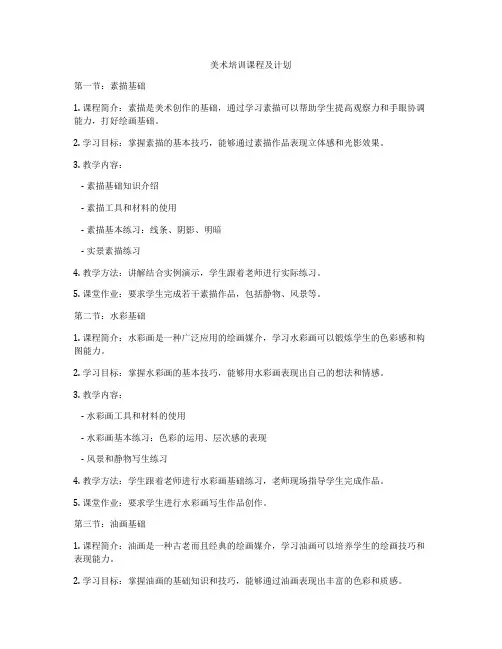 美术培训课程及计划

第一节：素描基础

1. 课程简介：素描是美术创作的基础，通过学习素描可以帮助学生提高观察力和手眼协调能力，打好绘画基础。

2. 学习目标：掌握素描的基本技巧，能够通过素描作品表现立体感和光影效果。

3. 教学内容：

- 素描基础知识介绍

- 素描工具和材料的使用

- 素描基本练习：线条、阴影、明暗

- 实景素描练习

4. 教学方法：讲解结合实例演示，学生跟着老师进行实际练习。

5. 课堂作业：要求学生完成若干素描作品，包括静物、风景等。

第二节：水彩基础

1. 课程简介：水彩画是一种广泛应用的绘画媒介，学习水彩画可以锻炼学生的色彩感和构图能力。

2. 学习目标：掌握水彩画的基本技巧，能够用水彩画表现出自己的想法和情感。

3. 教学内容：

- 水彩画工具和材料的使用

- 水彩画基本练习：色彩的运用、层次感的表现

- 风景和静物写生练习

4. 教学方法：学生跟着老师进行水彩画基础练习，老师现场指导学生完成作品。

5. 课堂作业：要求学生进行水彩画写生作品创作。

第三节：油画基础

1. 课程简介：油画是一种古老而且经典的绘画媒介，学习油画可以培养学生的绘画技巧和表现能力。

2. 学习目标：掌握油画的基础知识和技巧，能够通过油画表现出丰富的色彩和质感。